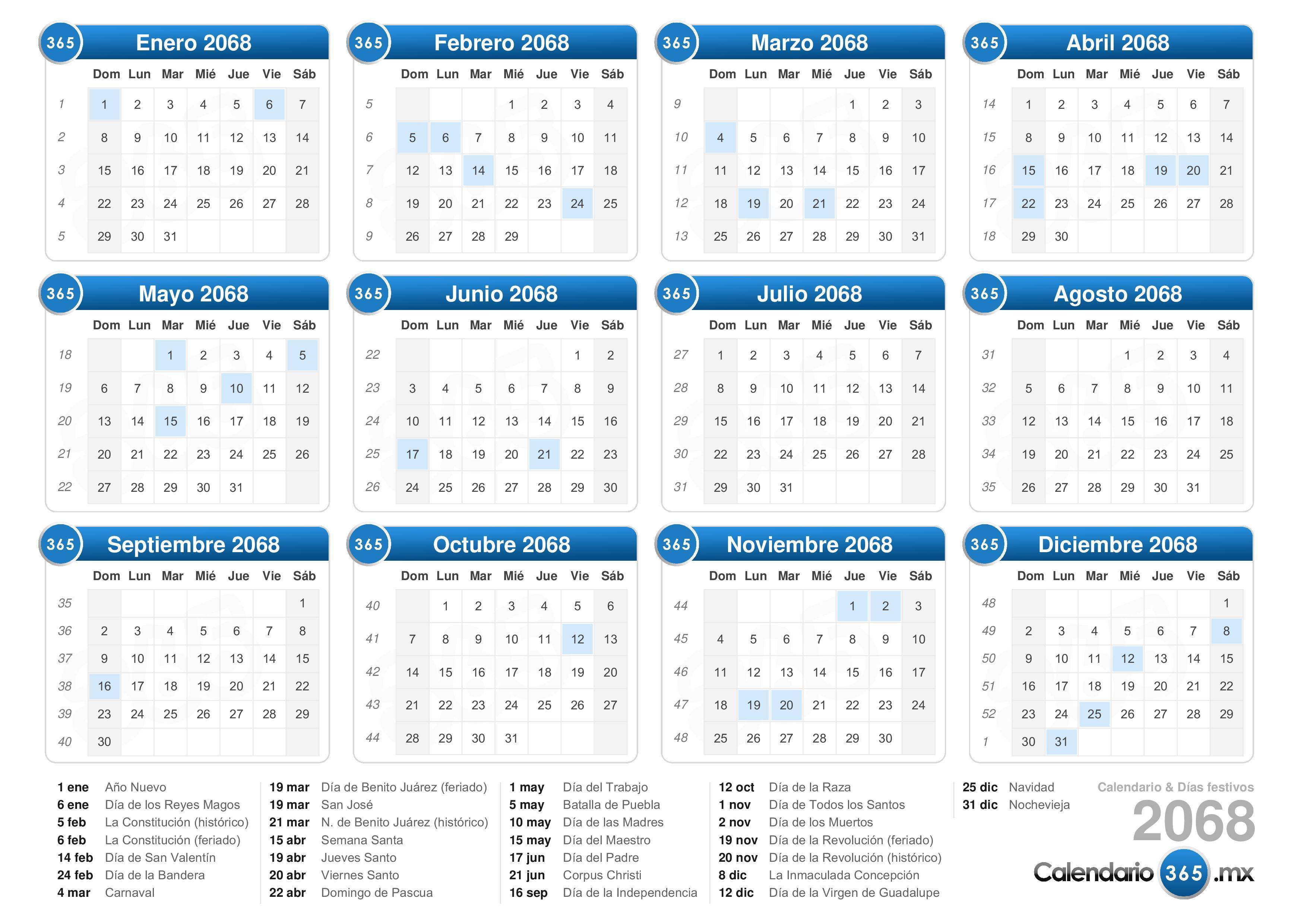 365 Enero 2068

| | Dom | Lun | Mar | Mié | Jue | Vie | Sáb |
|---|---|---|---|---|---|---|---|
| 1 | 1 | 2 | 3 | 4 | 5 | 6 | 7 |
| 2 | 8 | 9 | 10 | 11 | 12 | 13 | 14 |
| 3 | 15 | 16 | 17 | 18 | 19 | 20 | 21 |
| 4 | 22 | 23 | 24 | 25 | 26 | 27 | 28 |
| 5 | 29 | 30 | 31 | | | | |

365 Febrero 2068

| | Dom | Lun | Mar | Mié | Jue | Vie | Sáb |
|---|---|---|---|---|---|---|---|
| 5 | | | | 1 | 2 | 3 | 4 |
| 6 | 5 | 6 | 7 | 8 | 9 | 10 | 11 |
| 7 | 12 | 13 | 14 | 15 | 16 | 17 | 18 |
| 8 | 19 | 20 | 21 | 22 | 23 | 24 | 25 |
| 9 | 26 | 27 | 28 | 29 | | | |

365 Marzo 2068

| | Dom | Lun | Mar | Mié | Jue | Vie | Sáb |
|---|---|---|---|---|---|---|---|
| 9 | | | | | 1 | 2 | 3 |
| 10 | 4 | 5 | 6 | 7 | 8 | 9 | 10 |
| 11 | 11 | 12 | 13 | 14 | 15 | 16 | 17 |
| 12 | 18 | 19 | 20 | 21 | 22 | 23 | 24 |
| 13 | 25 | 26 | 27 | 28 | 29 | 30 | 31 |

365 Abril 2068

| | Dom | Lun | Mar | Mié | Jue | Vie | Sáb |
|---|---|---|---|---|---|---|---|
| 14 | 1 | 2 | 3 | 4 | 5 | 6 | 7 |
| 15 | 8 | 9 | 10 | 11 | 12 | 13 | 14 |
| 16 | 15 | 16 | 17 | 18 | 19 | 20 | 21 |
| 17 | 22 | 23 | 24 | 25 | 26 | 27 | 28 |
| 18 | 29 | 30 | | | | | |

365 Mayo 2068

| | Dom | Lun | Mar | Mié | Jue | Vie | Sáb |
|---|---|---|---|---|---|---|---|
| 18 | | | 1 | 2 | 3 | 4 | 5 |
| 19 | 6 | 7 | 8 | 9 | 10 | 11 | 12 |
| 20 | 13 | 14 | 15 | 16 | 17 | 18 | 19 |
| 21 | 20 | 21 | 22 | 23 | 24 | 25 | 26 |
| 22 | 27 | 28 | 29 | 30 | 31 | | |

365 Junio 2068

| | Dom | Lun | Mar | Mié | Jue | Vie | Sáb |
|---|---|---|---|---|---|---|---|
| 22 | | | | | | 1 | 2 |
| 23 | 3 | 4 | 5 | 6 | 7 | 8 | 9 |
| 24 | 10 | 11 | 12 | 13 | 14 | 15 | 16 |
| 25 | 17 | 18 | 19 | 20 | 21 | 22 | 23 |
| 26 | 24 | 25 | 26 | 27 | 28 | 29 | 30 |

365 Julio 2068

| | Dom | Lun | Mar | Mié | Jue | Vie | Sáb |
|---|---|---|---|---|---|---|---|
| 27 | 1 | 2 | 3 | 4 | 5 | 6 | 7 |
| 28 | 8 | 9 | 10 | 11 | 12 | 13 | 14 |
| 29 | 15 | 16 | 17 | 18 | 19 | 20 | 21 |
| 30 | 22 | 23 | 24 | 25 | 26 | 27 | 28 |
| 31 | 29 | 30 | 31 | | | | |

365 Agosto 2068

| | Dom | Lun | Mar | Mié | Jue | Vie | Sáb |
|---|---|---|---|---|---|---|---|
| 31 | | | | 1 | 2 | 3 | 4 |
| 32 | 5 | 6 | 7 | 8 | 9 | 10 | 11 |
| 33 | 12 | 13 | 14 | 15 | 16 | 17 | 18 |
| 34 | 19 | 20 | 21 | 22 | 23 | 24 | 25 |
| 35 | 26 | 27 | 28 | 29 | 30 | 31 | |

365 Septiembre 2068

| | Dom | Lun | Mar | Mié | Jue | Vie | Sáb |
|---|---|---|---|---|---|---|---|
| 35 | | | | | | | 1 |
| 36 | 2 | 3 | 4 | 5 | 6 | 7 | 8 |
| 37 | 9 | 10 | 11 | 12 | 13 | 14 | 15 |
| 38 | 16 | 17 | 18 | 19 | 20 | 21 | 22 |
| 39 | 23 | 24 | 25 | 26 | 27 | 28 | 29 |
| 40 | 30 | | | | | | |

365 Octubre 2068

| | Dom | Lun | Mar | Mié | Jue | Vie | Sáb |
|---|---|---|---|---|---|---|---|
| 40 | | 1 | 2 | 3 | 4 | 5 | 6 |
| 41 | 7 | 8 | 9 | 10 | 11 | 12 | 13 |
| 42 | 14 | 15 | 16 | 17 | 18 | 19 | 20 |
| 43 | 21 | 22 | 23 | 24 | 25 | 26 | 27 |
| 44 | 28 | 29 | 30 | 31 | | | |

365 Noviembre 2068

| | Dom | Lun | Mar | Mié | Jue | Vie | Sáb |
|---|---|---|---|---|---|---|---|
| 44 | | | | | 1 | 2 | 3 |
| 45 | 4 | 5 | 6 | 7 | 8 | 9 | 10 |
| 46 | 11 | 12 | 13 | 14 | 15 | 16 | 17 |
| 47 | 18 | 19 | 20 | 21 | 22 | 23 | 24 |
| 48 | 25 | 26 | 27 | 28 | 29 | 30 | |

365 Diciembre 2068

| | Dom | Lun | Mar | Mié | Jue | Vie | Sáb |
|---|---|---|---|---|---|---|---|
| 48 | | | | | | | 1 |
| 49 | 2 | 3 | 4 | 5 | 6 | 7 | 8 |
| 50 | 9 | 10 | 11 | 12 | 13 | 14 | 15 |
| 51 | 16 | 17 | 18 | 19 | 20 | 21 | 22 |
| 52 | 23 | 24 | 25 | 26 | 27 | 28 | 29 |
| 1 | 30 | 31 | | | | | |

1 ene Año Nuevo
6 ene Día de los Reyes Magos
5 feb La Constitución (histórico)
6 feb La Constitución (feriado)
14 feb Día de San Valentín
24 feb Día de la Bandera
4 mar Carnaval

19 mar Día de Benito Juárez (feriado)
19 mar San José
21 mar N. de Benito Juárez (histórico)
15 abr Semana Santa
19 abr Jueves Santo
20 abr Viernes Santo
22 abr Domingo de Pascua

1 may Día del Trabajo
5 may Batalla de Puebla
10 may Día de las Madres
15 may Día del Maestro
17 jun Día del Padre
21 jun Corpus Christi
16 sep Día de la Independencia

12 oct Día de la Raza
1 nov Día de Todos los Santos
2 nov Día de los Muertos
19 nov Día de la Revolución (feriado)
20 nov Día de la Revolución (histórico)
8 dic La Inmaculada Concepción
12 dic Día de la Virgen de Guadalupe

25 dic Navidad
31 dic Nochevieja

Calendario & Días festivos
2068
Calendario 365 .mx